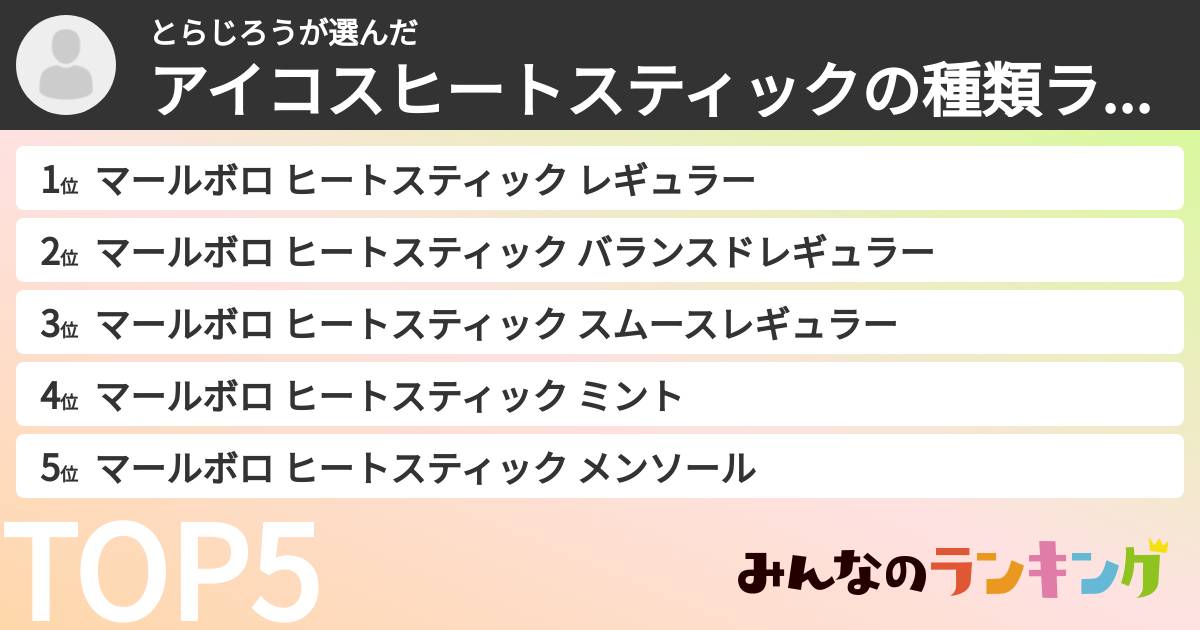 とらじろうが選んだ
アイコスヒートスティックの種類ラ...

1位 マールボロ ヒートスティック レギュラー
2位 マールボロ ヒートスティック バランスドレギュラー
3位 マールボロ ヒートスティック スムースレギュラー
4位 マールボロ ヒートスティック ミント
5位 マールボロ ヒートスティック メンソール

TOP5

みんなのランキング